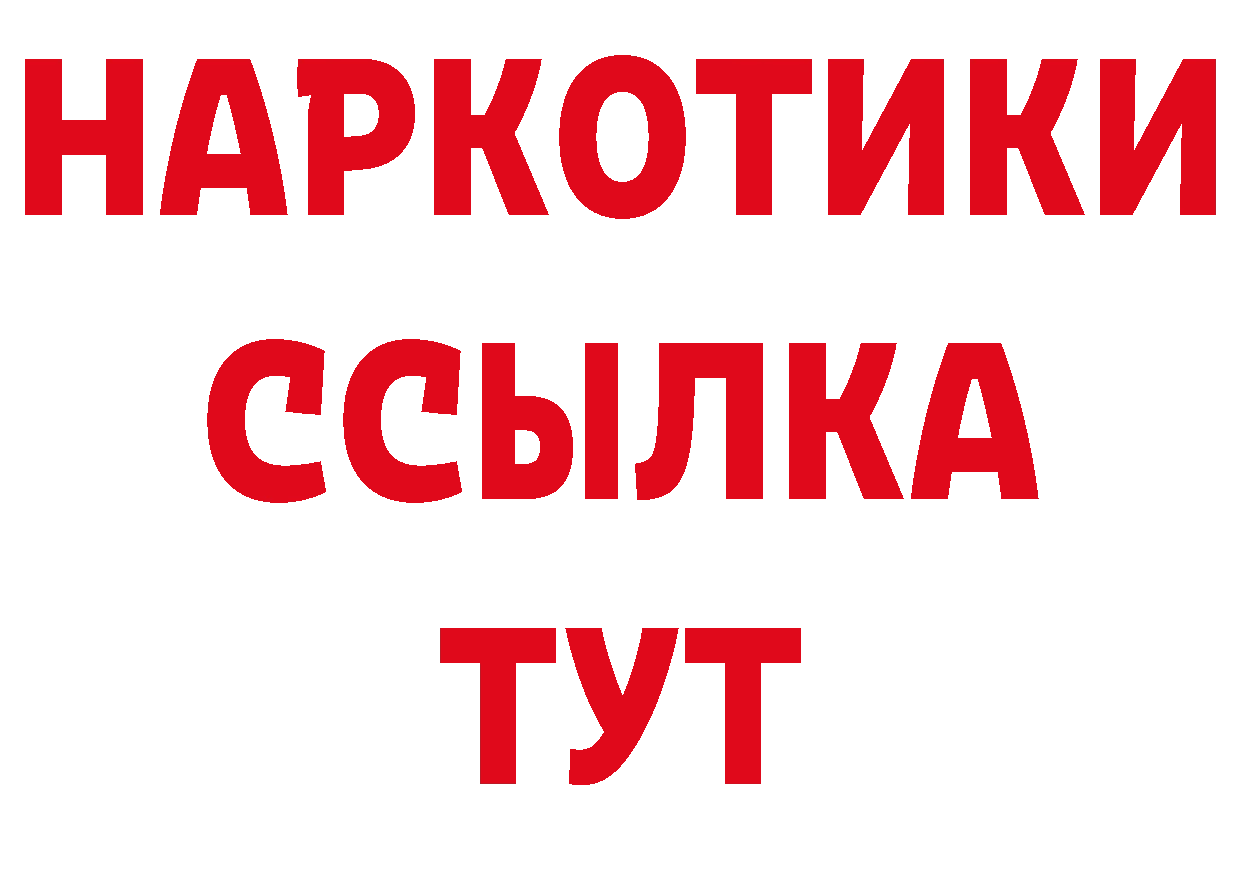 НАРКОТИКИ
ССЫЛКА
ТУТ